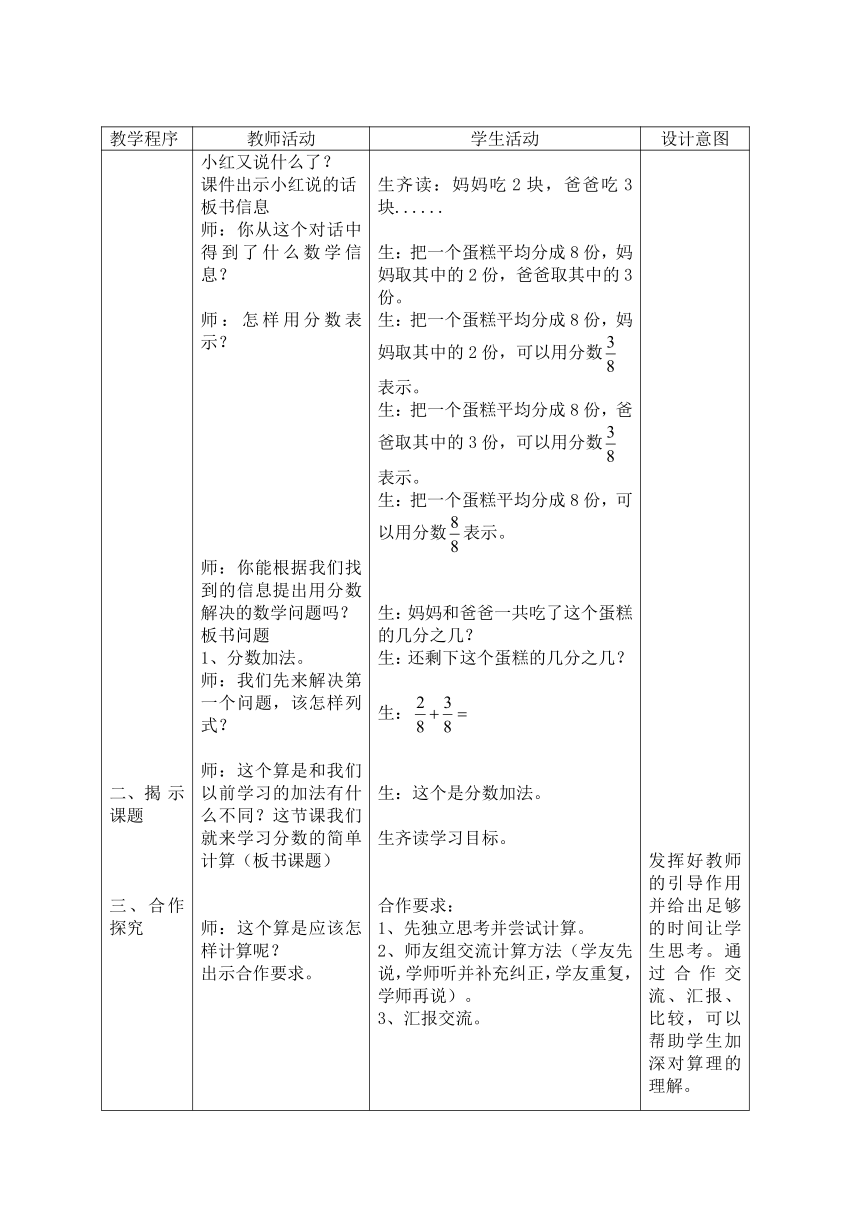 | 教学程序 | 教师活动 | 学生活动 | 设计意图 |
|---|---|---|---|
| 二、揭示课题<br><br>三、合作探究 | 小红又说什么了？<br>课件出示小红说的话<br>板书信息<br>师：你从这个对话中得到了什么数学信息？<br><br>师：怎样用分数表示？<br><br>师：你能根据我们找到的信息提出用分数解决的数学问题吗？<br>板书问题<br>1、分数加法。<br>师：我们先来解决第一个问题，该怎样列式？<br><br>师：这个算是和我们以前学习的加法有什么不同？这节课我们就来学习分数的简单计算（板书课题）<br><br>师：这个算是应该怎样计算呢？<br>出示合作要求。 | 生齐读：妈妈吃 2 块，爸爸吃 3 块......<br><br>生：把一个蛋糕平均分成 8 份，妈妈取其中的 2 份，爸爸取其中的 3 份。<br>生：把一个蛋糕平均分成 8 份，妈妈取其中的 2 份，可以用分数$\frac{3}{8}$表示。<br>生：把一个蛋糕平均分成 8 份，爸爸取其中的 3 份，可以用分数$\frac{3}{8}$表示。<br>生：把一个蛋糕平均分成 8 份，可以用分数$\frac{8}{8}$表示。<br><br>生：妈妈和爸爸一共吃了这个蛋糕的几分之几？<br>生：还剩下这个蛋糕的几分之几？<br><br>生：$\frac{2}{8}+\frac{3}{8}=$<br><br>生：这个是分数加法。<br><br>生齐读学习目标。<br><br>合作要求：<br>1、先独立思考并尝试计算。<br>2、师友组交流计算方法（学友先说，学师听并补充纠正，学友重复，学师再说）。<br>3、汇报交流。 | 发挥好教师的引导作用并给出足够的时间让学生思考。通过合作交流、汇报、比较，可以帮助学生加深对算理的理解。 |